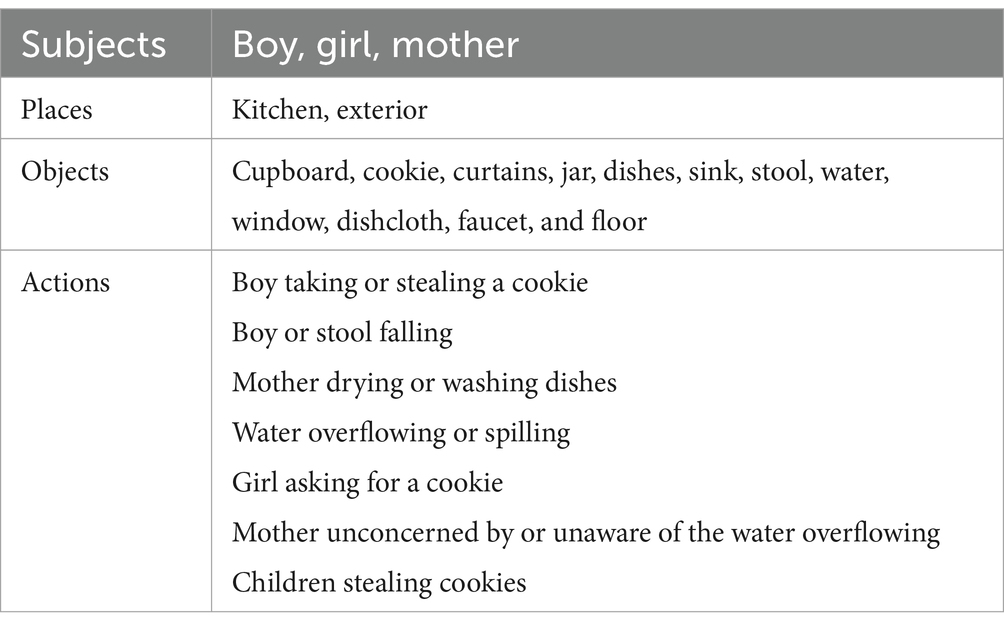 | Subjects | Boy, girl, mother |
|---|---|
| Places | Kitchen, exterior |
| Objects | Cupboard, cookie, curtains, jar, dishes, sink, stool, water, window, dishcloth, faucet, and floor |
| Actions | Boy taking or stealing a cookie<br>Boy or stool falling<br>Mother drying or washing dishes<br>Water overflowing or spilling<br>Girl asking for a cookie<br>Mother unconcerned by or unaware of the water overflowing<br>Children stealing cookies |